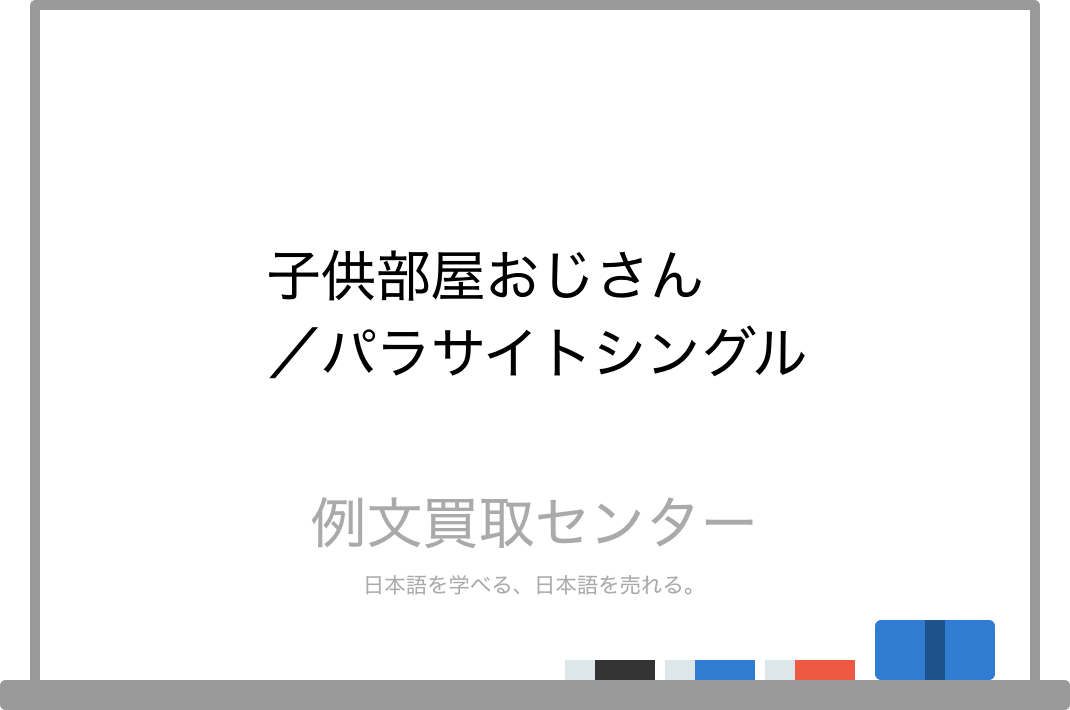 子供部屋おじさん
／パラサイトシングル

例文買取センター

日本語を学べる、日本語を売れる。